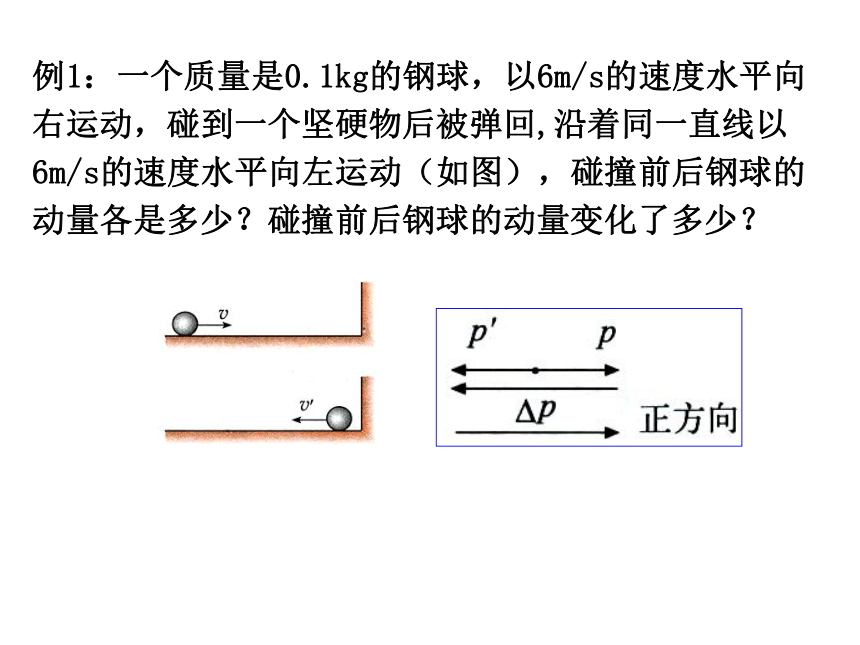 例1：一个质量是0.1kg的钢球，以6m/s的速度水平向右运动，碰到一个坚硬物后被弹回,沿着同一直线以6m/s的速度水平向左运动（如图），碰撞前后钢球的动量各是多少？碰撞前后钢球的动量变化了多少？

$v$

$v'$

$p'$ $p$

$\Delta p$ 正方向